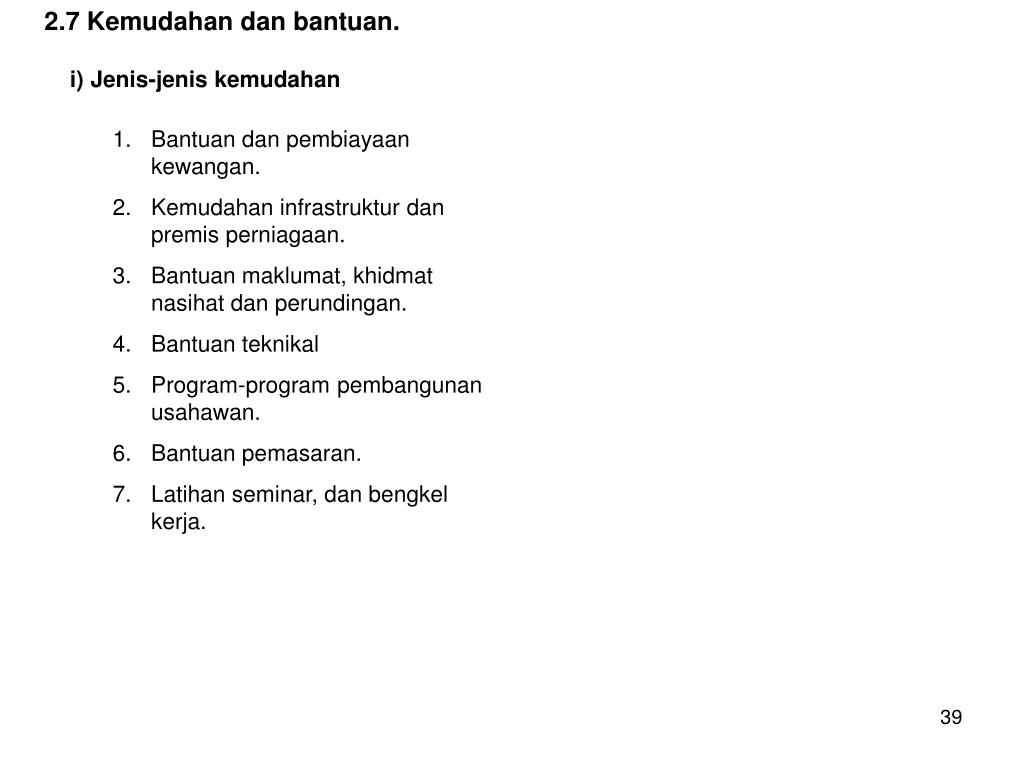 2.7 Kemudahan dan bantuan.

i) Jenis-jenis kemudahan

1. Bantuan dan pembiayaan kewangan.
2. Kemudahan infrastruktur dan premis perniagaan.
3. Bantuan maklumat, khidmat nasihat dan perundingan.
4. Bantuan teknikal
5. Program-program pembangunan usahawan.
6. Bantuan pemasaran.
7. Latihan seminar, dan bengkel kerja.

39